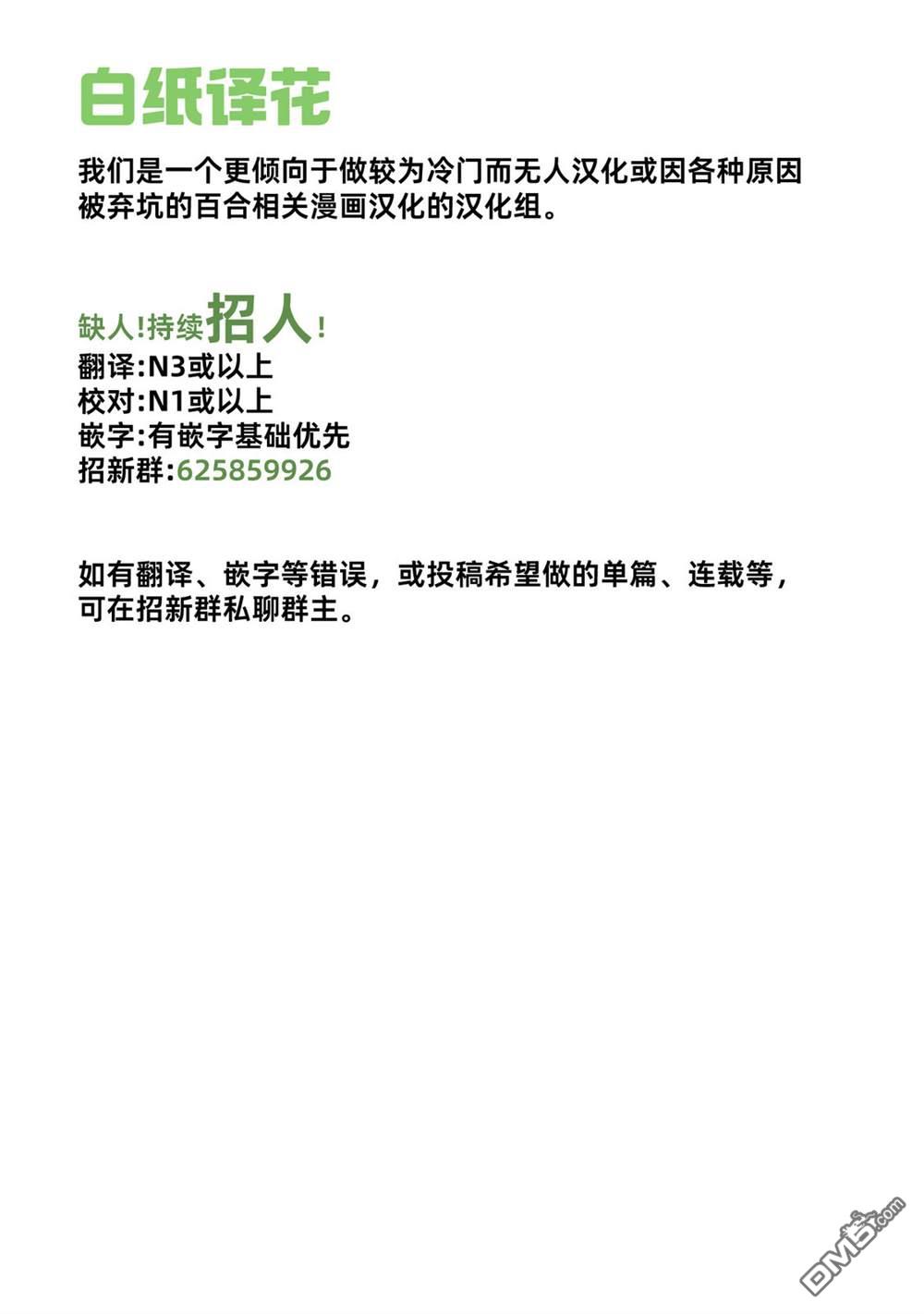 白纸译花

我们是一个更倾向于做较为冷门而无人汉化或因各种原因被弃坑的百合相关漫画汉化的汉化组。

缺人!持续招人!
翻译:N3或以上
校对:N1或以上
嵌字:有嵌字基础优先
招新群:625859926

如有翻译、嵌字等错误，或投稿希望做的单篇、连载等，可在招新群私聊群主。

DM5.com